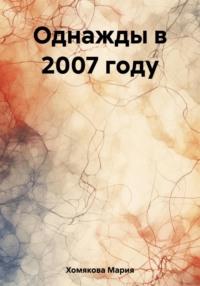 Однажды в 2007 году

Хомякова Мария